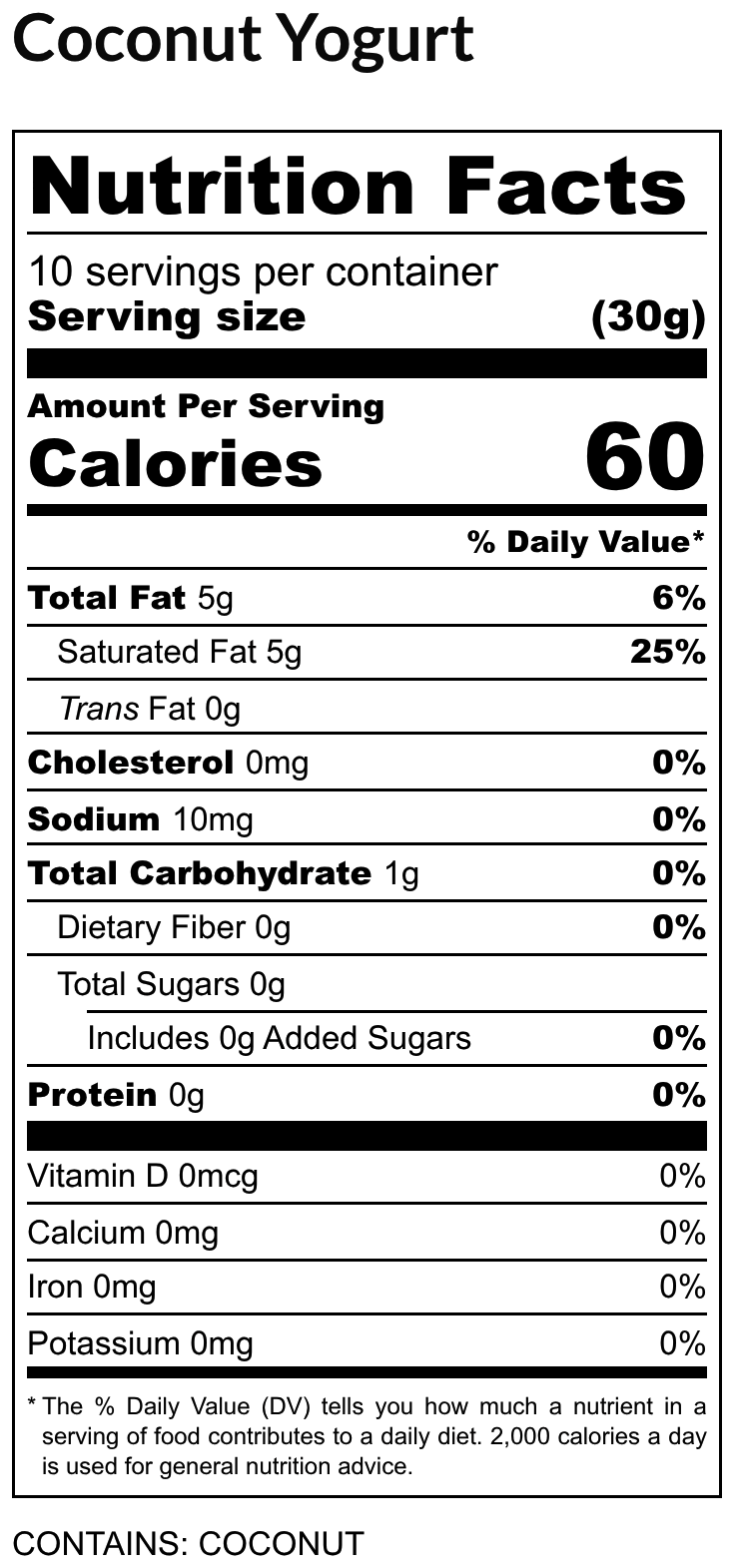 Coconut Yogurt

Nutrition Facts

10 servings per container
Serving size (30g)

Amount Per Serving
Calories 60

% Daily Value*

Total Fat 5g 6%
Saturated Fat 5g 25%
Trans Fat 0g
Cholesterol 0mg 0%
Sodium 10mg 0%
Total Carbohydrate 1g 0%
Dietary Fiber 0g 0%
Total Sugars 0g
Includes 0g Added Sugars 0%
Protein 0g 0%

Vitamin D 0mcg 0%
Calcium 0mg 0%
Iron 0mg 0%
Potassium 0mg 0%

* The % Daily Value (DV) tells you how much a nutrient in a serving of food contributes to a daily diet. 2,000 calories a day is used for general nutrition advice.

CONTAINS: COCONUT